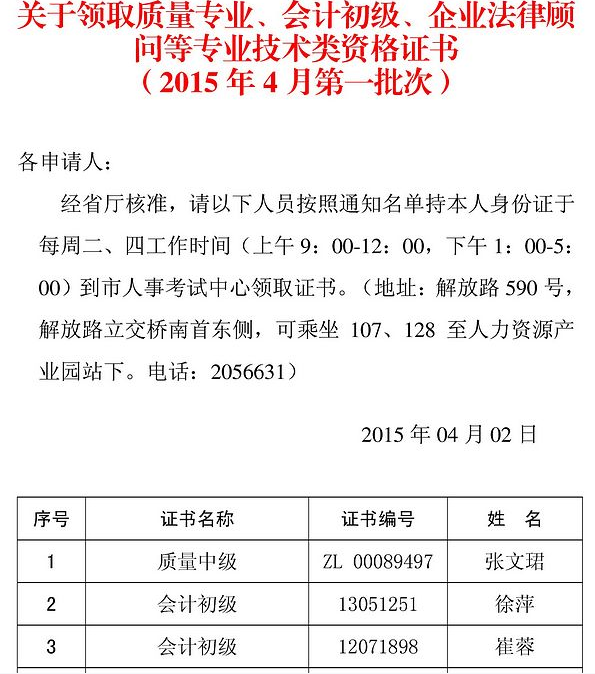 关于领取质量专业、会计初级、企业法律顾问等专业技术类资格证书
（2015 年 4 月第一批次）

各申请人：

经省厅核准，请以下人员按照通知名单持本人身份证于每周二、四工作时间（上午 9：00-12：00，下午 1：00-5：00）到市人事考试中心领取证书。（地址：解放路 590 号，解放路立交桥南首东侧，可乘坐 107、128 至人力资源产业园站下。电话：2056631）

2015 年 04 月 02 日

| 序号 | 证书名称 | 证书编号 | 姓　名 |
|---|---|---|---|
| 1 | 质量中级 | ZL 00089497 | 张文珺 |
| 2 | 会计初级 | 13051251 | 徐萍 |
| 3 | 会计初级 | 12071898 | 崔蓉 |